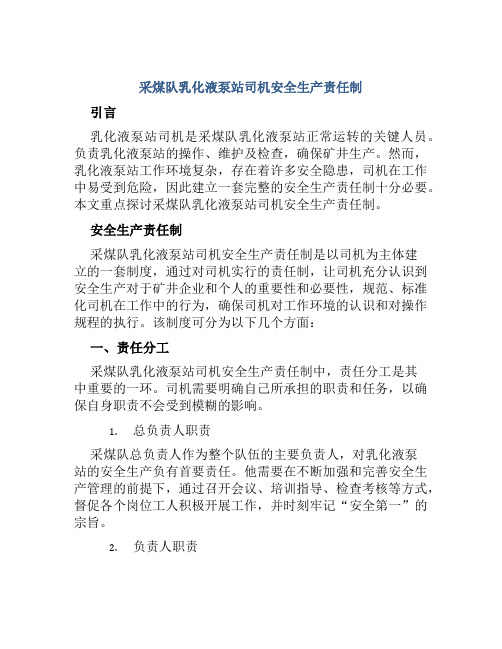 采煤队乳化液泵站司机安全生产责任制

引言

乳化液泵站司机是采煤队乳化液泵站正常运转的关键人员。负责乳化液泵站的操作、维护及检查，确保矿井生产。然而，乳化液泵站工作环境复杂，存在着许多安全隐患，司机在工作中易受到危险，因此建立一套完整的安全生产责任制十分必要。本文重点探讨采煤队乳化液泵站司机安全生产责任制。

安全生产责任制

采煤队乳化液泵站司机安全生产责任制是以司机为主体建立的一套制度，通过对司机实行的责任制，让司机充分认识到安全生产对于矿井企业和个人的重要性和必要性，规范、标准化司机在工作中的行为，确保司机对工作环境的认识和对操作规程的执行。该制度可分为以下几个方面：

一、责任分工

采煤队乳化液泵站司机安全生产责任制中，责任分工是其中重要的一环。司机需要明确自己所承担的职责和任务，以确保自身职责不会受到模糊的影响。

1. 总负责人职责

采煤队总负责人作为整个队伍的主要负责人，对乳化液泵站的安全生产负有首要责任。他需要在不断加强和完善安全生产管理的前提下，通过召开会议、培训指导、检查考核等方式，督促各个岗位工人积极开展工作，并时刻牢记“安全第一”的宗旨。

2. 负责人职责